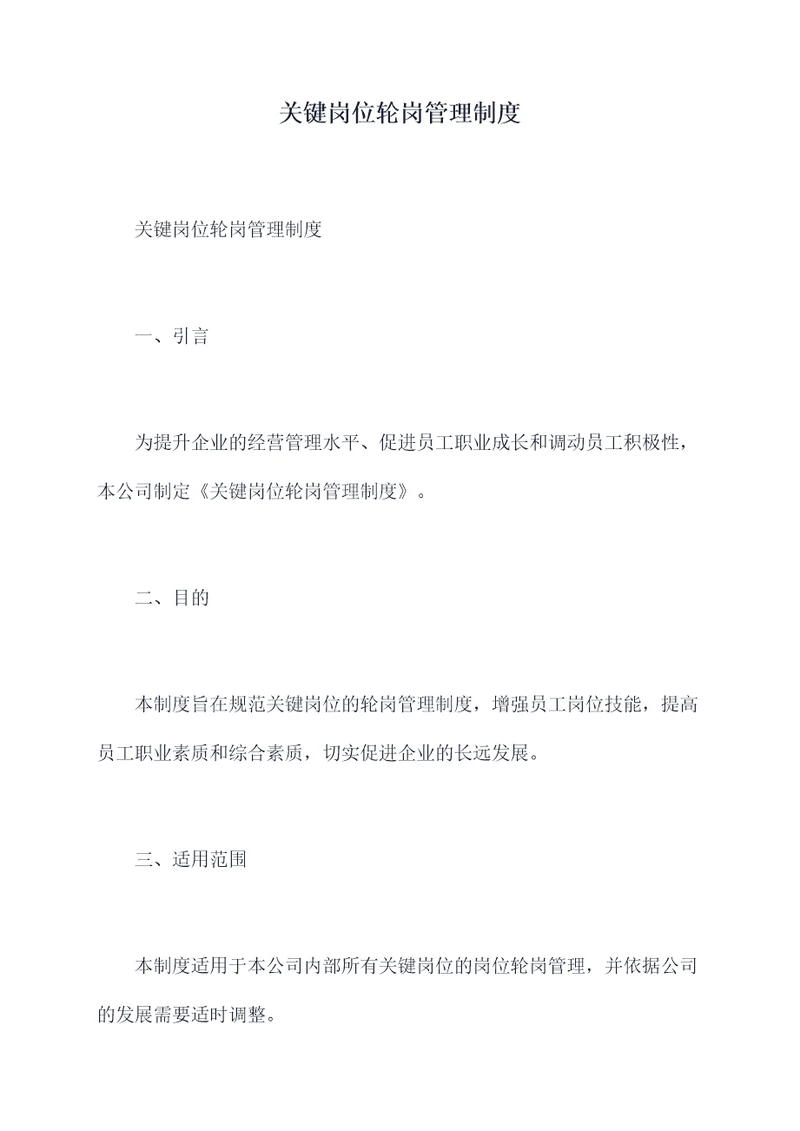 关键岗位轮岗管理制度

关键岗位轮岗管理制度

一、引言

为提升企业的经营管理水平、促进员工职业成长和调动员工积极性，本公司制定《关键岗位轮岗管理制度》。

二、目的

本制度旨在规范关键岗位的轮岗管理制度，增强员工岗位技能，提高员工职业素质和综合素质，切实促进企业的长远发展。

三、适用范围

本制度适用于本公司内部所有关键岗位的岗位轮岗管理，并依据公司的发展需要适时调整。